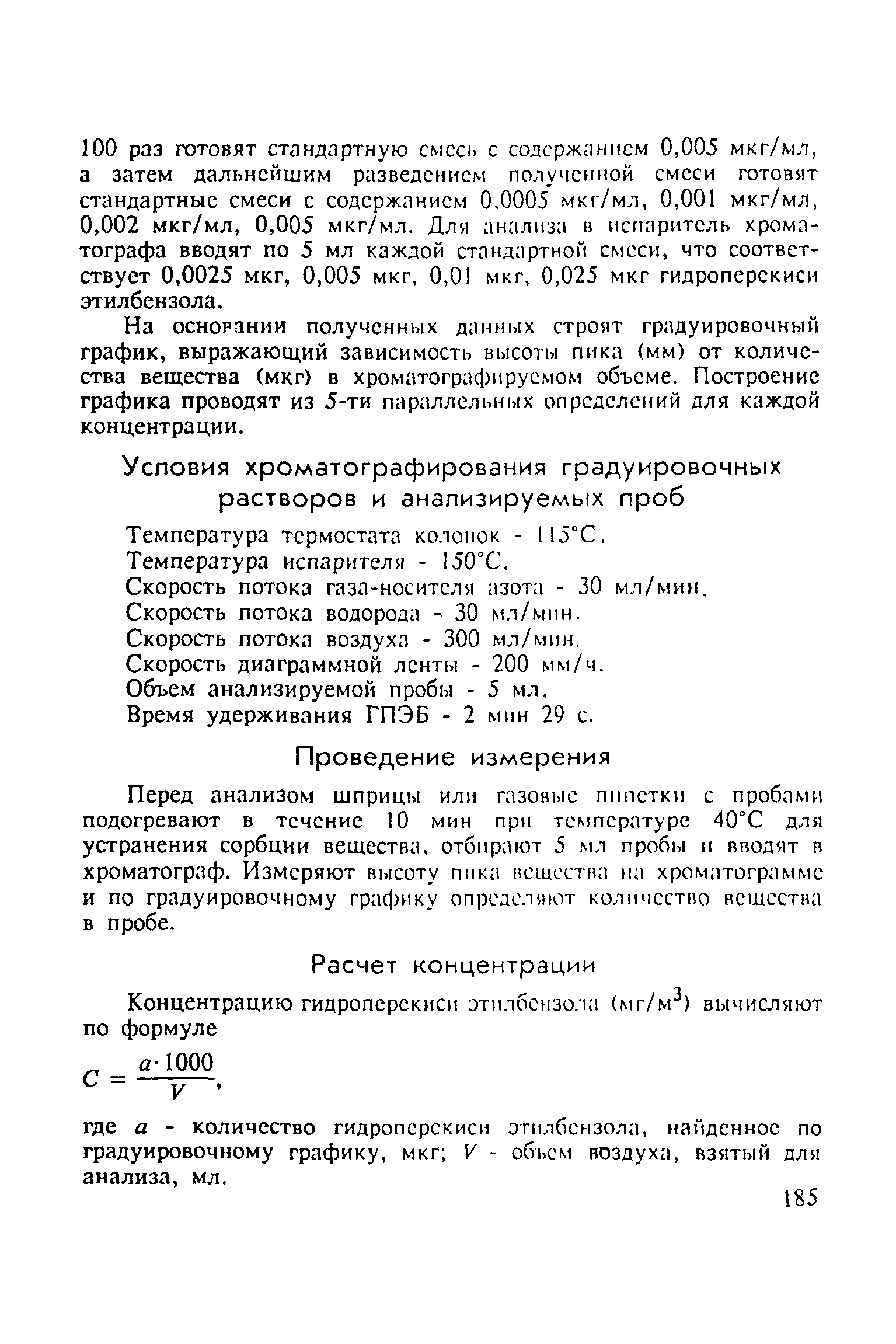 100 раз готовят стандартную смесь с содержанием 0,005 мкг/мл, а затем дальнейшим разведением полученной смеси готовят стандартные смеси с содержанием 0,0005 мкг/мл, 0,001 мкг/мл, 0,002 мкг/мл, 0,005 мкг/мл. Для анализа в испаритель хроматографа вводят по 5 мл каждой стандартной смеси, что соответствует 0,0025 мкг, 0,005 мкг, 0,01 мкг, 0,025 мкг гидроперекиси этилбензола.

На основании полученных данных строят градуировочный график, выражающий зависимость высоты пика (мм) от количества вещества (мкг) в хроматографируемом объеме. Построение графика проводят из 5-ти параллельных определений для каждой концентрации.

Условия хроматографирования градуировочных растворов и анализируемых проб

Температура термостата колонок - 115°С.
Температура испарителя - 150°С.
Скорость потока газа-носителя азота - 30 мл/мин.
Скорость потока водорода - 30 мл/мин.
Скорость потока воздуха - 300 мл/мин.
Скорость диаграммной ленты - 200 мм/ч.
Объем анализируемой пробы - 5 мл.
Время удерживания ГПЭБ - 2 мин 29 с.

Проведение измерения

Перед анализом шприцы или газовые пипетки с пробами подогревают в течение 10 мин при температуре 40°С для устранения сорбции вещества, отбирают 5 мл пробы и вводят в хроматограф. Измеряют высоту пика вещества на хроматограмме и по градуировочному графику определяют количество вещества в пробе.

Расчет концентрации

Концентрацию гидроперекиси этилбензола (мг/м$^3$) вычисляют по формуле

$C = \frac{a \cdot 1000}{V}$,

где $a$ - количество гидроперекиси этилбензола, найденное по градуировочному графику, мкг; $V$ - объем воздуха, взятый для анализа, мл.

185